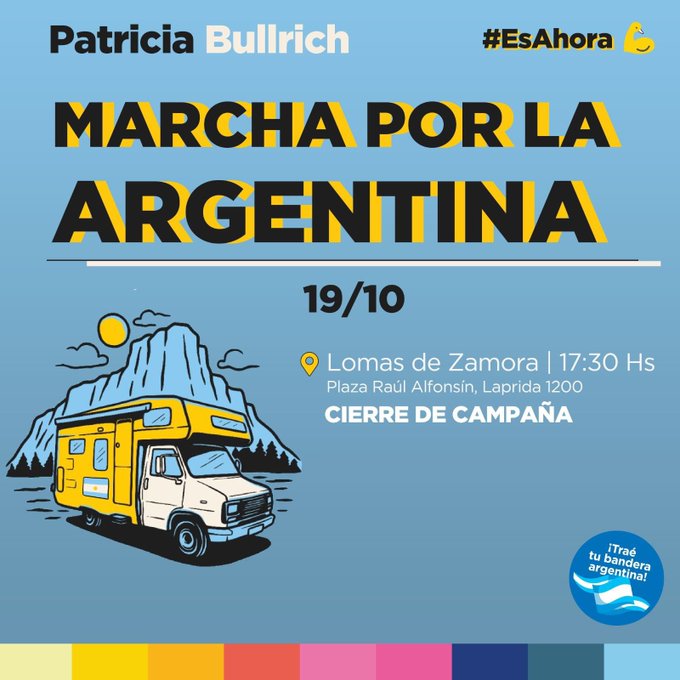 Patricia Bullrich

#EsAhora

MARCHA POR LA ARGENTINA

19/10

Lomas de Zamora | 17:30 Hs
Plaza Raúl Alfonsín, Laprida 1200

CIERRE DE CAMPAÑA

¡Traé tu bandera argentina!